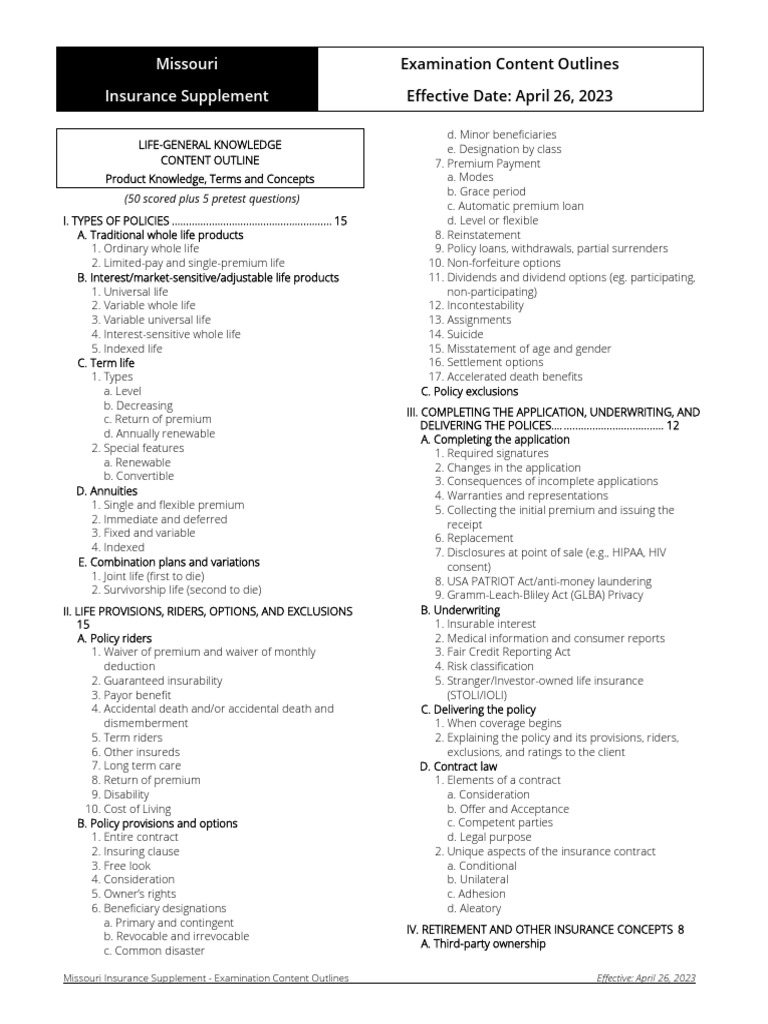 Missouri

Insurance Supplement

Examination Content Outlines

Effective Date: April 26, 2023

LIFE-GENERAL KNOWLEDGE
CONTENT OUTLINE
Product Knowledge, Terms and Concepts

(50 scored plus 5 pretest questions)

I. TYPES OF POLICIES 15
A. Traditional whole life products
1. Ordinary whole life
2. Limited-pay and single-premium life
B. Interest/market-sensitive/adjustable life products
1. Universal life
2. Variable whole life
3. Variable universal life
4. Interest-sensitive whole life
5. Indexed life
C. Term life
1. Types
a. Level
b. Decreasing
c. Return of premium
d. Annually renewable
2. Special features
a. Renewable
b. Convertible
D. Annuities
1. Single and flexible premium
2. Immediate and deferred
3. Fixed and variable
4. Indexed
E. Combination plans and variations
1. Joint life (first to die)
2. Survivorship life (second to die)

II. LIFE PROVISIONS, RIDERS, OPTIONS, AND EXCLUSIONS 15
A. Policy riders
1. Waiver of premium and waiver of monthly deduction
2. Guaranteed insurability
3. Payor benefit
4. Accidental death and/or accidental death and dismemberment
5. Term riders
6. Other insureds
7. Long term care
8. Return of premium
9. Disability
10. Cost of Living
B. Policy provisions and options
1. Entire contract
2. Insuring clause
3. Free look
4. Consideration
5. Owner's rights
6. Beneficiary designations
a. Primary and contingent
b. Revocable and irrevocable
c. Common disaster
d. Minor beneficiaries
e. Designation by class
7. Premium Payment
a. Modes
b. Grace period
c. Automatic premium loan
d. Level or flexible
8. Reinstatement
9. Policy loans, withdrawals, partial surrenders
10. Non-forfeiture options
11. Dividends and dividend options (eg. participating, non-participating)
12. Incontestability
13. Assignments
14. Suicide
15. Misstatement of age and gender
16. Settlement options
17. Accelerated death benefits
C. Policy exclusions

III. COMPLETING THE APPLICATION, UNDERWRITING, AND DELIVERING THE POLICES 12
A. Completing the application
1. Required signatures
2. Changes in the application
3. Consequences of incomplete applications
4. Warranties and representations
5. Collecting the initial premium and issuing the receipt
6. Replacement
7. Disclosures at point of sale (e.g., HIPAA, HIV consent)
8. USA PATRIOT Act/anti-money laundering
9. Gramm-Leach-Bliley Act (GLBA) Privacy
B. Underwriting
1. Insurable interest
2. Medical information and consumer reports
3. Fair Credit Reporting Act
4. Risk classification
5. Stranger/Investor-owned life insurance (STOLI/IOLI)
C. Delivering the policy
1. When coverage begins
2. Explaining the policy and its provisions, riders, exclusions, and ratings to the client
D. Contract law
1. Elements of a contract
a. Consideration
b. Offer and Acceptance
c. Competent parties
d. Legal purpose
2. Unique aspects of the insurance contract
a. Conditional
b. Unilateral
c. Adhesion
d. Aleatory

IV. RETIREMENT AND OTHER INSURANCE CONCEPTS 8
A. Third-party ownership

Missouri Insurance Supplement - Examination Content Outlines

Effective: April 26, 2023